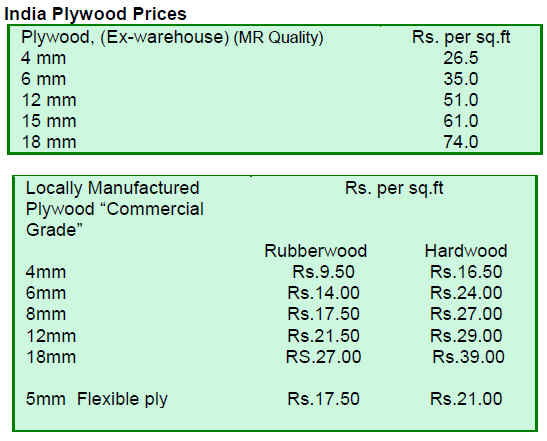 India Plywood Prices

| Plywood, (Ex-warehouse) (MR Quality) | Rs. per sq.ft |
|---|---|
| 4 mm | 26.5 |
| 6 mm | 35.0 |
| 12 mm | 51.0 |
| 15 mm | 61.0 |
| 18 mm | 74.0 |

| Locally Manufactured Plywood "Commercial Grade" | Rs. per sq.ft | |
|---|---|---|
| | Rubberwood | Hardwood |
| 4mm | Rs.9.50 | Rs.16.50 |
| 6mm | Rs.14.00 | Rs.24.00 |
| 8mm | Rs.17.50 | Rs.27.00 |
| 12mm | Rs.21.50 | Rs.29.00 |
| 18mm | RS.27.00 | Rs.39.00 |
| 5mm Flexible ply | Rs.17.50 | Rs.21.00 |